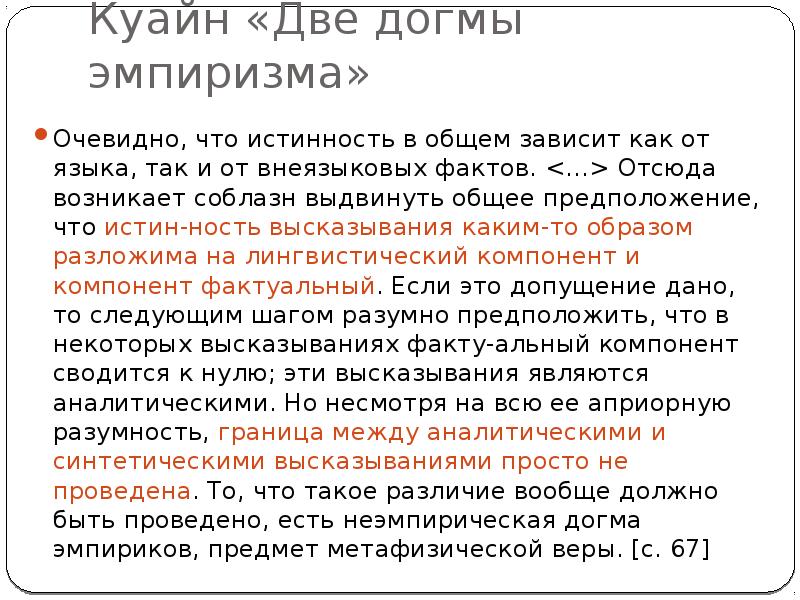 Куайн «Две догмы эмпиризма»

Очевидно, что истинность в общем зависит как от языка, так и от внеязыковых фактов. <…> Отсюда возникает соблазн выдвинуть общее предположение, что истин-ность высказывания каким-то образом разложима на лингвистический компонент и компонент фактуальный. Если это допущение дано, то следующим шагом разумно предположить, что в некоторых высказываниях факту-альный компонент сводится к нулю; эти высказывания являются аналитическими. Но несмотря на всю ее априорную разумность, граница между аналитическими и синтетическими высказываниями просто не проведена. То, что такое различие вообще должно быть проведено, есть неэмпирическая догма эмпириков, предмет метафизической веры. [с. 67]